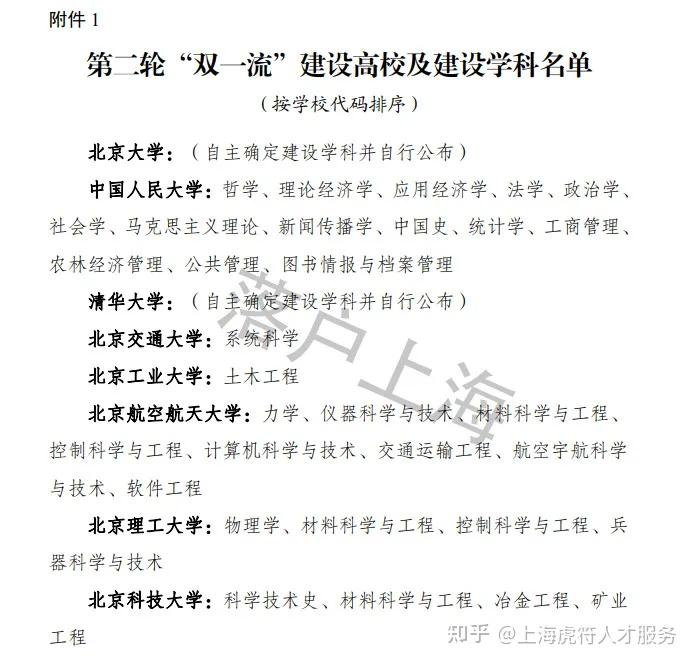 附件 1

第二轮“双一流”建设高校及建设学科名单

（按学校代码排序）

北京大学：（自主确定建设学科并自行公布）

中国人民大学：哲学、理论经济学、应用经济学、法学、政治学、社会学、马克思主义理论、新闻传播学、中国史、统计学、工商管理、农林经济管理、公共管理、图书情报与档案管理

清华大学：（自主确定建设学科并自行公布）

北京交通大学：系统科学

北京工业大学：土木工程

北京航空航天大学：力学、仪器科学与技术、材料科学与工程、控制科学与工程、计算机科学与技术、交通运输工程、航空宇航科学与技术、软件工程

北京理工大学：物理学、材料科学与工程、控制科学与工程、兵器科学与技术

北京科技大学：科学技术史、材料科学与工程、冶金工程、矿业工程

落户上海

知乎 @上海虎符人才服务